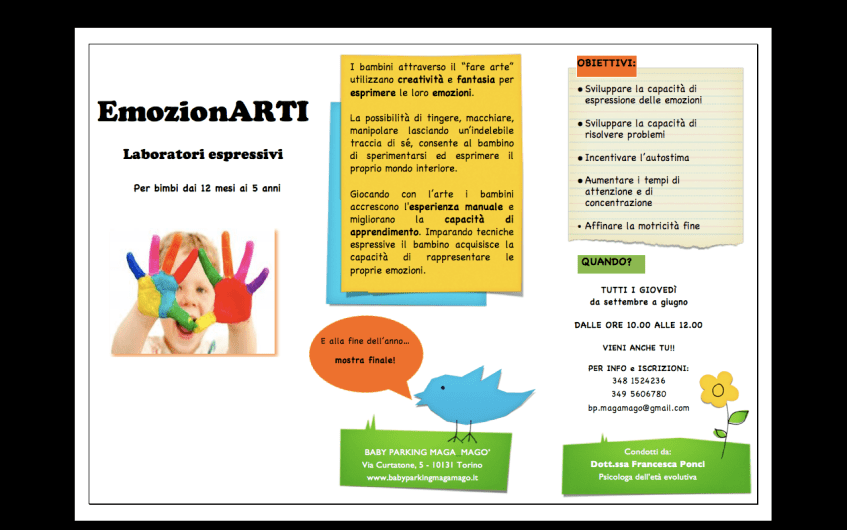 EmozionARTI

Laboratori espressivi

Per bimbi dai 12 mesi ai 5 anni

I bambini attraverso il "fare arte" utilizzano creatività e fantasia per esprimere le loro emozioni.

La possibilità di tingere, macchiare, manipolare lasciando un'indelebile traccia di sé, consente al bambino di sperimentarsi ed esprimere il proprio mondo interiore.

Giocando con l'arte i bambini accrescono l'esperienza manuale e migliorano la capacità di apprendimento. Imparando tecniche espressive il bambino acquisisce la capacità di rappresentare le proprie emozioni.

E alla fine dell'anno... mostra finale!

BABY PARKING MAGA MAGO'
Via Curtatone, 5 - 10131 Torino
www.babyparkingmagamago.it

OBIETTIVI:

• Sviluppare la capacità di espressione delle emozioni

• Sviluppare la capacità di risolvere problemi

• Incentivare l'autostima

• Aumentare i tempi di attenzione e di concentrazione

• Affinare la motricità fine

QUANDO?

TUTTI I GIOVEDÌ
da settembre a giugno

DALLE ORE 10.00 ALLE 12.00

VIENI ANCHE TU!!

PER INFO e ISCRIZIONI:
348 1524236
349 5606780
bp.magamago@gmail.com

Condotti da:
Dott.ssa Francesca Ponci
Psicologa dell'età evolutiva